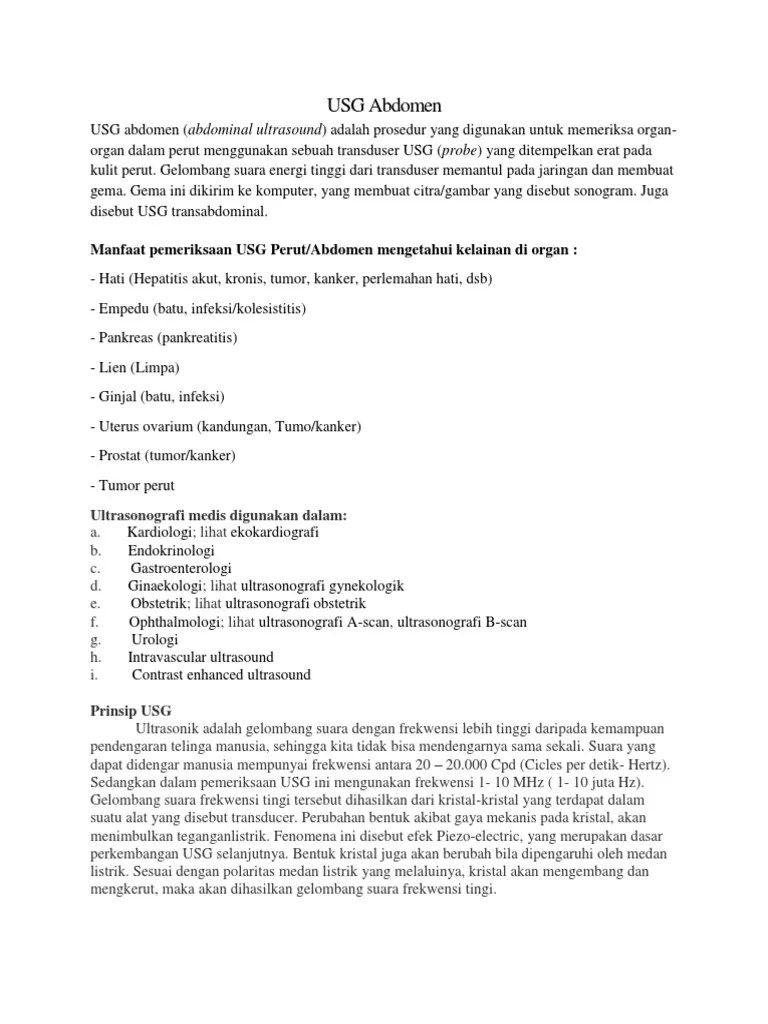 USG Abdomen

USG abdomen (abdominal ultrasound) adalah prosedur yang digunakan untuk memeriksa organ-organ dalam perut menggunakan sebuah transduser USG (probe) yang ditempelkan erat pada kulit perut. Gelombang suara energi tinggi dari transduser memantul pada jaringan dan membuat gema. Gema ini dikirim ke komputer, yang membuat citra/gambar yang disebut sonogram. Juga disebut USG transabdominal.

Manfaat pemeriksaan USG Perut/Abdomen mengetahui kelainan di organ :

- Hati (Hepatitis akut, kronis, tumor, kanker, perlemahan hati, dsb)

- Empedu (batu, infeksi/kolesistitis)

- Pankreas (pankreatitis)

- Lien (Limpa)

- Ginjal (batu, infeksi)

- Uterus ovarium (kandungan, Tumo/kanker)

- Prostat (tumor/kanker)

- Tumor perut

Ultrasonografi medis digunakan dalam:
a. Kardiologi; lihat ekokardiografi
b. Endokrinologi
c. Gastroenterologi
d. Ginaekologi; lihat ultrasonografi gynekologik
e. Obstetrik; lihat ultrasonografi obstetrik
f. Ophthalmologi; lihat ultrasonografi A-scan, ultrasonografi B-scan
g. Urologi
h. Intravascular ultrasound
i. Contrast enhanced ultrasound

Prinsip USG
Ultrasonik adalah gelombang suara dengan frekwensi lebih tinggi daripada kemampuan pendengaran telinga manusia, sehingga kita tidak bisa mendengarnya sama sekali. Suara yang dapat didengar manusia mempunyai frekwensi antara 20 – 20.000 Cpd (Cicles per detik- Hertz). Sedangkan dalam pemeriksaan USG ini mengunakan frekwensi 1- 10 MHz ( 1- 10 juta Hz). Gelombang suara frekwensi tingi tersebut dihasilkan dari kristal-kristal yang terdapat dalam suatu alat yang disebut transducer. Perubahan bentuk akibat gaya mekanis pada kristal, akan menimbulkan teganganlistrik. Fenomena ini disebut efek Piezo-electric, yang merupakan dasar perkembangan USG selanjutnya. Bentuk kristal juga akan berubah bila dipengaruhi oleh medan listrik. Sesuai dengan polaritas medan listrik yang melaluinya, kristal akan mengembang dan mengkerut, maka akan dihasilkan gelombang suara frekwensi tingi.